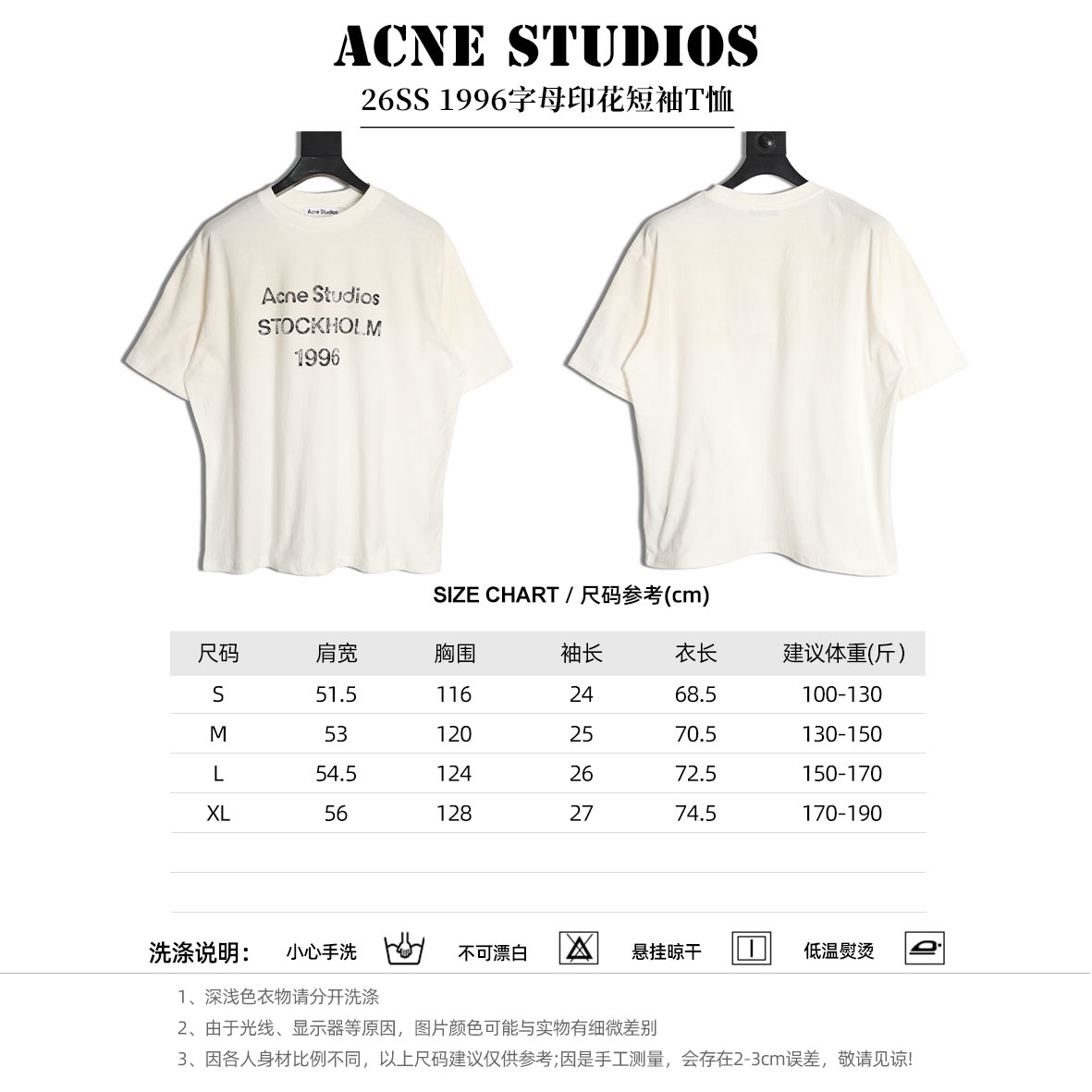 ACNE STUDIOS
26SS 1996字母印花短袖T恤

Acne Studios

Acne Studios
STOCKHOLM
1996

SIZE CHART / 尺码参考(cm)

| 尺码 | 肩宽 | 胸围 | 袖长 | 衣长 | 建议体重(斤) |
|---|---|---|---|---|---|
| S | 51.5 | 116 | 24 | 68.5 | 100-130 |
| M | 53 | 120 | 25 | 70.5 | 130-150 |
| L | 54.5 | 124 | 26 | 72.5 | 150-170 |
| XL | 56 | 128 | 27 | 74.5 | 170-190 |

洗涤说明： 小心手洗 不可漂白 悬挂晾干 低温熨烫

1、深浅色衣物请分开洗涤
2、由于光线、显示器等原因，图片颜色可能与实物有细微差别
3、因各人身材比例不同，以上尺码建议仅供参考;因是手工测量，会存在2-3cm误差，敬请见谅!